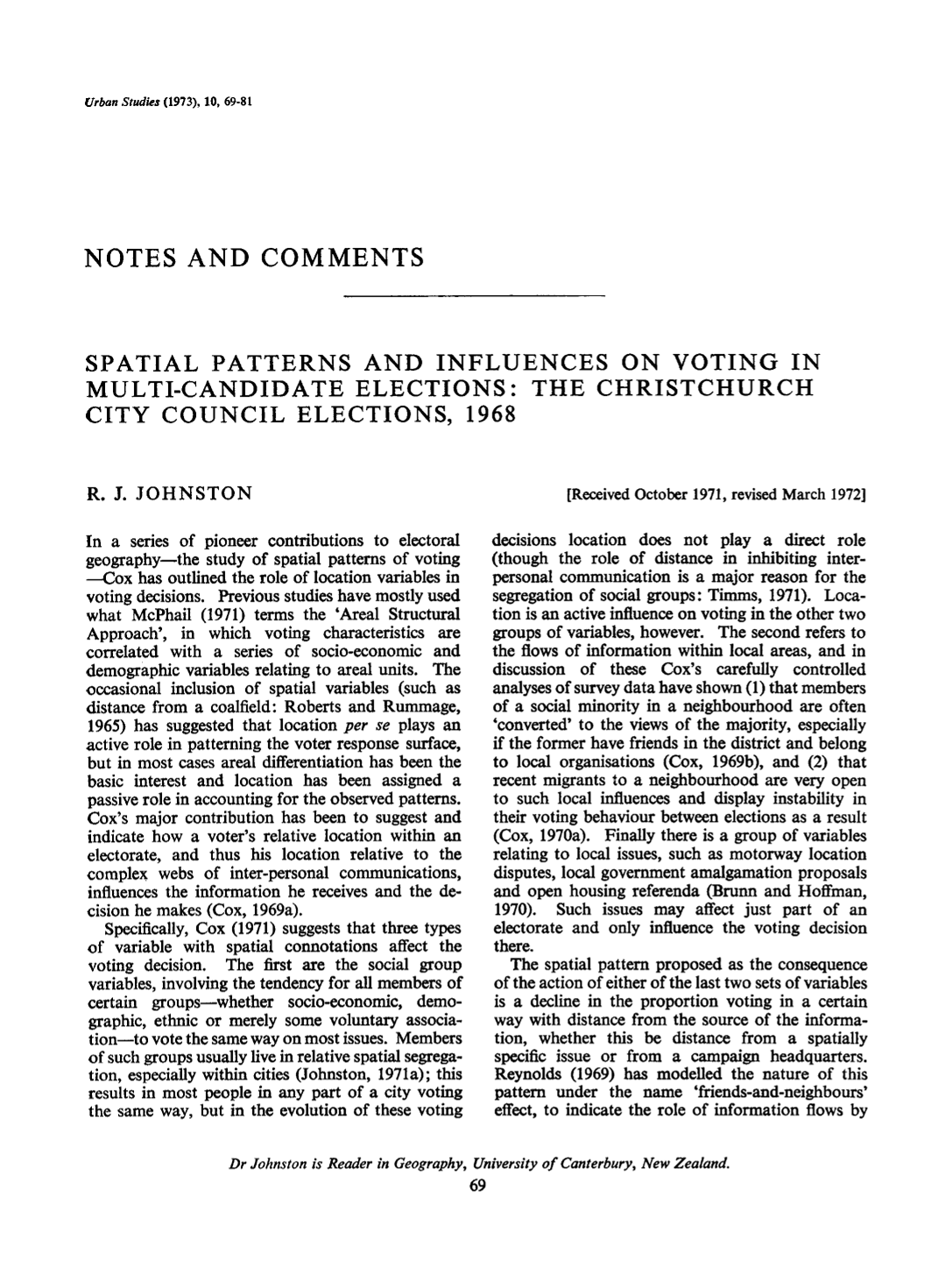 Urban Studies (1973), 10, 69-81

NOTES AND COMMENTS

SPATIAL PATTERNS AND INFLUENCES ON VOTING IN MULTI-CANDIDATE ELECTIONS: THE CHRISTCHURCH CITY COUNCIL ELECTIONS, 1968

R. J. JOHNSTON

[Received October 1971, revised March 1972]

In a series of pioneer contributions to electoral geography—the study of spatial patterns of voting —Cox has outlined the role of location variables in voting decisions. Previous studies have mostly used what McPhail (1971) terms the 'Areal Structural Approach', in which voting characteristics are correlated with a series of socio-economic and demographic variables relating to areal units. The occasional inclusion of spatial variables (such as distance from a coalfield: Roberts and Rummage, 1965) has suggested that location per se plays an active role in patterning the voter response surface, but in most cases areal differentiation has been the basic interest and location has been assigned a passive role in accounting for the observed patterns. Cox's major contribution has been to suggest and indicate how a voter's relative location within an electorate, and thus his location relative to the complex webs of inter-personal communications, influences the information he receives and the decision he makes (Cox, 1969a).

Specifically, Cox (1971) suggests that three types of variable with spatial connotations affect the voting decision. The first are the social group variables, involving the tendency for all members of certain groups—whether socio-economic, demographic, ethnic or merely some voluntary association—to vote the same way on most issues. Members of such groups usually live in relative spatial segregation, especially within cities (Johnston, 1971a); this results in most people in any part of a city voting the same way, but in the evolution of these voting decisions location does not play a direct role (though the role of distance in inhibiting interpersonal communication is a major reason for the segregation of social groups: Timms, 1971). Location is an active influence on voting in the other two groups of variables, however. The second refers to the flows of information within local areas, and in discussion of these Cox's carefully controlled analyses of survey data have shown (1) that members of a social minority in a neighbourhood are often 'converted' to the views of the majority, especially if the former have friends in the district and belong to local organisations (Cox, 1969b), and (2) that recent migrants to a neighbourhood are very open to such local influences and display instability in their voting behaviour between elections as a result (Cox, 1970a). Finally there is a group of variables relating to local issues, such as motorway location disputes, local government amalgamation proposals and open housing referenda (Brunn and Hoffman, 1970). Such issues may affect just part of an electorate and only influence the voting decision there.

The spatial pattern proposed as the consequence of the action of either of the last two sets of variables is a decline in the proportion voting in a certain way with distance from the source of the information, whether this be distance from a spatially specific issue or from a campaign headquarters. Reynolds (1969) has modelled the nature of this pattern under the name 'friends-and-neighbours' effect, to indicate the role of information flows by

Dr Johnston is Reader in Geography, University of Canterbury, New Zealand.

69